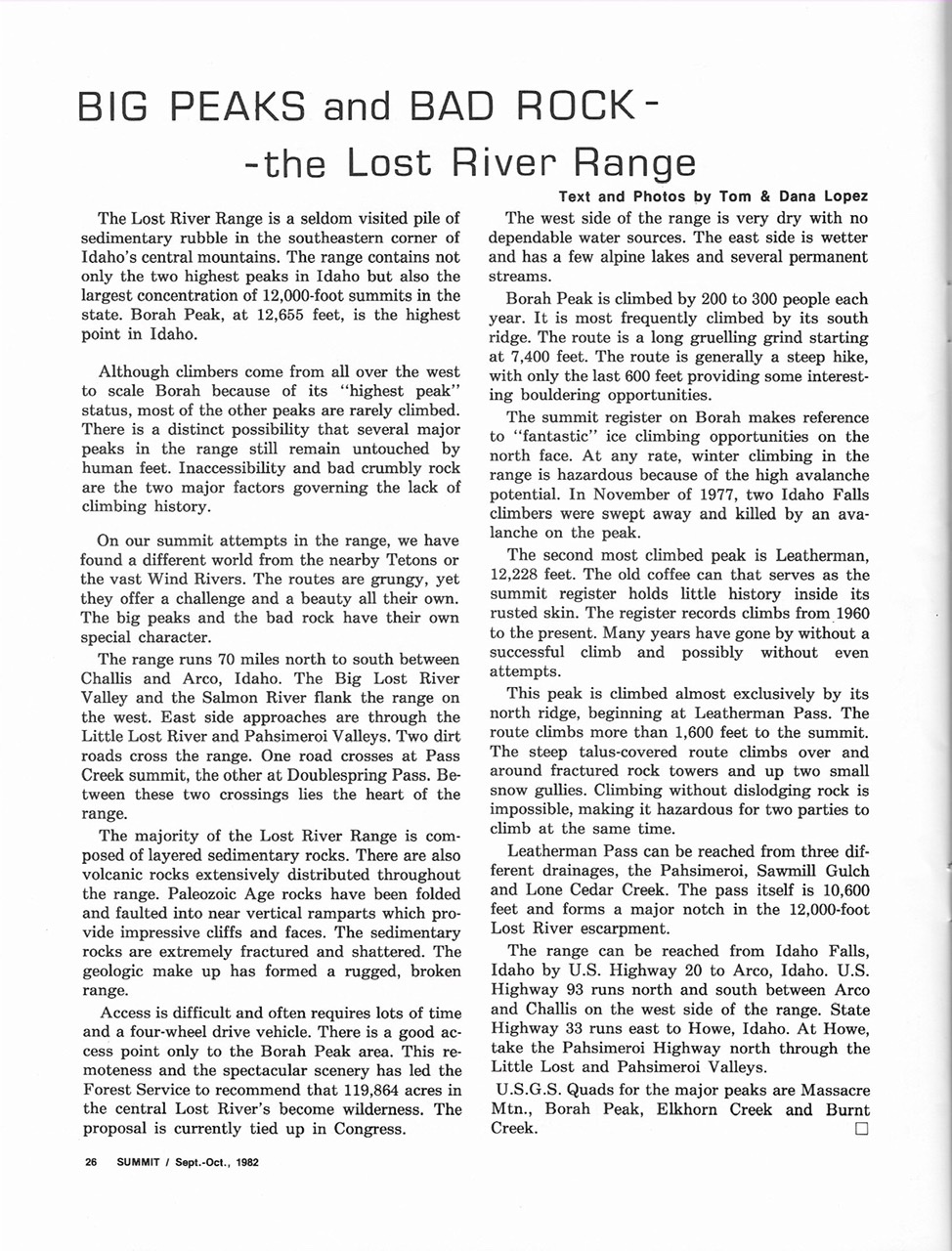 BIG PEAKS and BAD ROCK-

-the Lost River Range

Text and Photos by Tom & Dana Lopez

The Lost River Range is a seldom visited pile of sedimentary rubble in the southeastern corner of Idaho's central mountains. The range contains not only the two highest peaks in Idaho but also the largest concentration of 12,000-foot summits in the state. Borah Peak, at 12,655 feet, is the highest point in Idaho.

Although climbers come from all over the west to scale Borah because of its "highest peak" status, most of the other peaks are rarely climbed. There is a distinct possibility that several major peaks in the range still remain untouched by human feet. Inaccessibility and bad crumbly rock are the two major factors governing the lack of climbing history.

On our summit attempts in the range, we have found a different world from the nearby Tetons or the vast Wind Rivers. The routes are grungy, yet they offer a challenge and a beauty all their own. The big peaks and the bad rock have their own special character.

The range runs 70 miles north to south between Challis and Arco, Idaho. The Big Lost River Valley and the Salmon River flank the range on the west. East side approaches are through the Little Lost River and Pahsimeroi Valleys. Two dirt roads cross the range. One road crosses at Pass Creek summit, the other at Doublespring Pass. Between these two crossings lies the heart of the range.

The majority of the Lost River Range is composed of layered sedimentary rocks. There are also volcanic rocks extensively distributed throughout the range. Paleozoic Age rocks have been folded and faulted into near vertical ramparts which provide impressive cliffs and faces. The sedimentary rocks are extremely fractured and shattered. The geologic make up has formed a rugged, broken range.

Access is difficult and often requires lots of time and a four-wheel drive vehicle. There is a good access point only to the Borah Peak area. This remoteness and the spectacular scenery has led the Forest Service to recommend that 119,864 acres in the central Lost River's become wilderness. The proposal is currently tied up in Congress.

The west side of the range is very dry with no dependable water sources. The east side is wetter and has a few alpine lakes and several permanent streams.

Borah Peak is climbed by 200 to 300 people each year. It is most frequently climbed by its south ridge. The route is a long gruelling grind starting at 7,400 feet. The route is generally a steep hike, with only the last 600 feet providing some interesting bouldering opportunities.

The summit register on Borah makes reference to "fantastic" ice climbing opportunities on the north face. At any rate, winter climbing in the range is hazardous because of the high avalanche potential. In November of 1977, two Idaho Falls climbers were swept away and killed by an avalanche on the peak.

The second most climbed peak is Leatherman, 12,228 feet. The old coffee can that serves as the summit register holds little history inside its rusted skin. The register records climbs from 1960 to the present. Many years have gone by without a successful climb and possibly without even attempts.

This peak is climbed almost exclusively by its north ridge, beginning at Leatherman Pass. The route climbs more than 1,600 feet to the summit. The steep talus-covered route climbs over and around fractured rock towers and up two small snow gullies. Climbing without dislodging rock is impossible, making it hazardous for two parties to climb at the same time.

Leatherman Pass can be reached from three different drainages, the Pahsimeroi, Sawmill Gulch and Lone Cedar Creek. The pass itself is 10,600 feet and forms a major notch in the 12,000-foot Lost River escarpment.

The range can be reached from Idaho Falls, Idaho by U.S. Highway 20 to Arco, Idaho. U.S. Highway 93 runs north and south between Arco and Challis on the west side of the range. State Highway 33 runs east to Howe, Idaho. At Howe, take the Pahsimeroi Highway north through the Little Lost and Pahsimeroi Valleys.

U.S.G.S. Quads for the major peaks are Massacre Mtn., Borah Peak, Elkhorn Creek and Burnt Creek. □

26 SUMMIT / Sept.-Oct., 1982